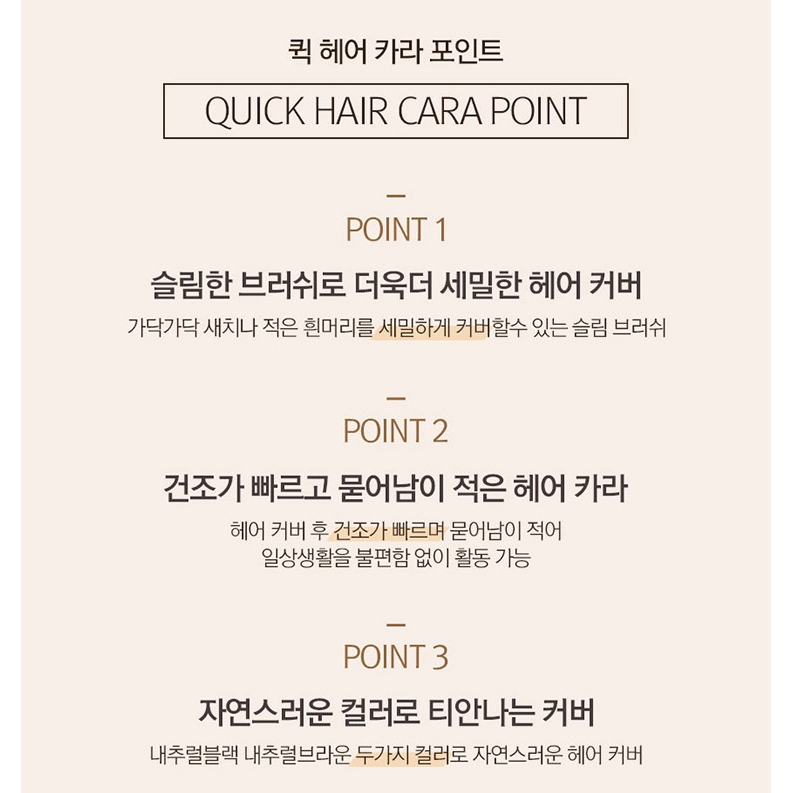 퀵 헤어 카라 포인트

QUICK HAIR CARA POINT

POINT 1

슬림한 브러쉬로 더욱더 세밀한 헤어 커버

가닥가닥 새치나 적은 흰머리를 세밀하게 커버할수 있는 슬림 브러쉬

POINT 2

건조가 빠르고 묻어남이 적은 헤어 카라

헤어 커버 후 건조가 빠르며 묻어남이 적어
일상생활을 불편함 없이 활동 가능

POINT 3

자연스러운 컬러로 티안나는 커버

내추럴블랙 내추럴브라운 두가지 컬러로 자연스러운 헤어 커버